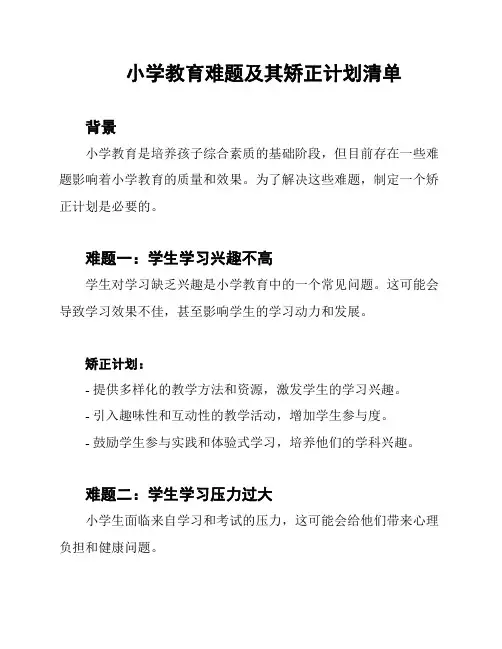 小学教育难题及其矫正计划清单

背景

小学教育是培养孩子综合素质的基础阶段，但目前存在一些难题影响着小学教育的质量和效果。为了解决这些难题，制定一个矫正计划是必要的。

难题一：学生学习兴趣不高

学生对学习缺乏兴趣是小学教育中的一个常见问题。这可能会导致学习效果不佳，甚至影响学生的学习动力和发展。

矫正计划：

- 提供多样化的教学方法和资源，激发学生的学习兴趣。
- 引入趣味性和互动性的教学活动，增加学生参与度。
- 鼓励学生参与实践和体验式学习，培养他们的学科兴趣。

难题二：学生学习压力过大

小学生面临来自学习和考试的压力，这可能会给他们带来心理负担和健康问题。